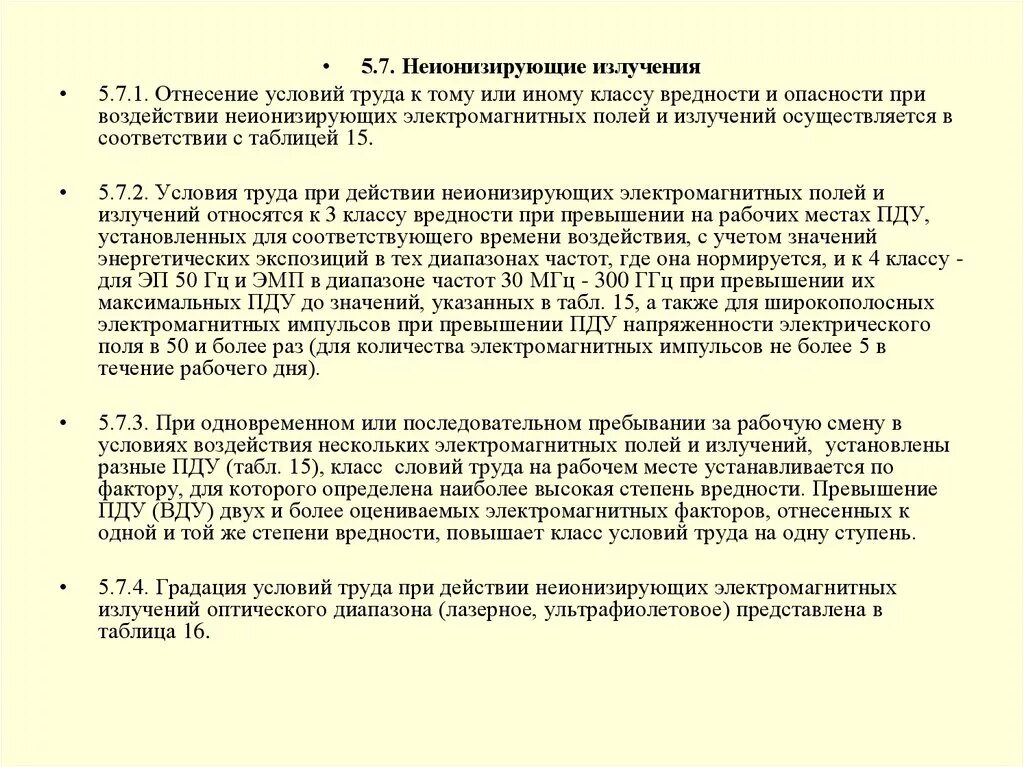 • 5.7. Неионизирующие излучения

• 5.7.1. Отнесение условий труда к тому или иному классу вредности и опасности при воздействии неионизирующих электромагнитных полей и излучений осуществляется в соответствии с таблицей 15.

• 5.7.2. Условия труда при действии неионизирующих электромагнитных полей и излучений относятся к 3 классу вредности при превышении на рабочих местах ПДУ, установленных для соответствующего времени воздействия, с учетом значений энергетических экспозиций в тех диапазонах частот, где она нормируется, и к 4 классу - для ЭП 50 Гц и ЭМП в диапазоне частот 30 МГц - 300 ГГц при превышении их максимальных ПДУ до значений, указанных в табл. 15, а также для широкополосных электромагнитных импульсов при превышении ПДУ напряженности электрического поля в 50 и более раз (для количества электромагнитных импульсов не более 5 в течение рабочего дня).

• 5.7.3. При одновременном или последовательном пребывании за рабочую смену в условиях воздействия нескольких электромагнитных полей и излучений, установлены разные ПДУ (табл. 15), класс словий труда на рабочем месте устанавливается по фактору, для которого определена наиболее высокая степень вредности. Превышение ПДУ (ВДУ) двух и более оцениваемых электромагнитных факторов, отнесенных к одной и той же степени вредности, повышает класс условий труда на одну ступень.

• 5.7.4. Градация условий труда при действии неионизирующих электромагнитных излучений оптического диапазона (лазерное, ультрафиолетовое) представлена в таблица 16.